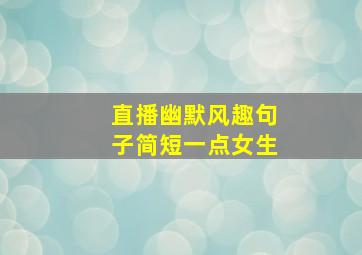 直播幽默风趣句子简短一点女生